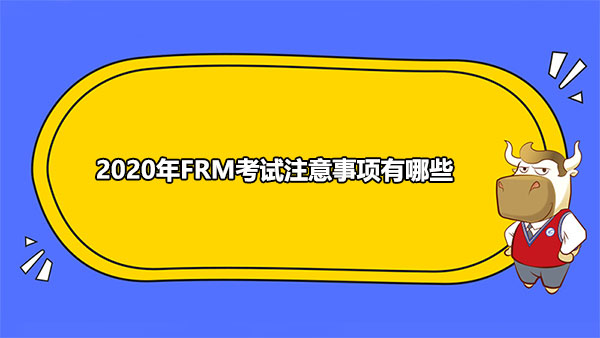 2020年FRM考试注意事项有哪些